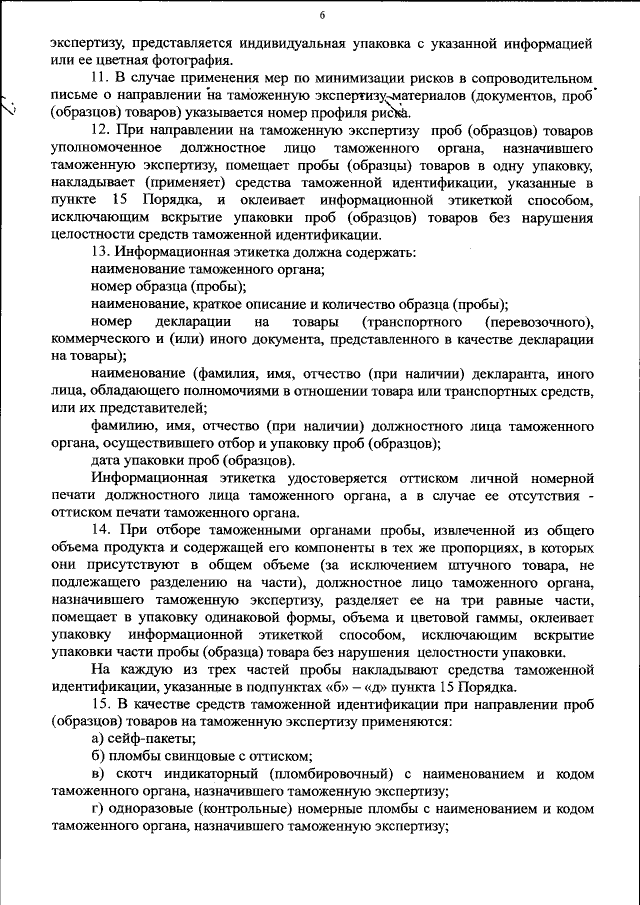 6

экспертизу, представляется индивидуальная упаковка с указанной информацией или ее цветная фотография.

11. В случае применения мер по минимизации рисков в сопроводительном письме о направлении на таможенную экспертизу материалов (документов, проб (образцов) товаров) указывается номер профиля риска.

12. При направлении на таможенную экспертизу проб (образцов) товаров уполномоченное должностное лицо таможенного органа, назначившего таможенную экспертизу, помещает пробы (образцы) товаров в одну упаковку, накладывает (применяет) средства таможенной идентификации, указанные в пункте 15 Порядка, и оклеивает информационной этикеткой способом, исключающим вскрытие упаковки проб (образцов) товаров без нарушения целостности средств таможенной идентификации.

13. Информационная этикетка должна содержать:

наименование таможенного органа;

номер образца (пробы);

наименование, краткое описание и количество образца (пробы);

номер декларации на товары (транспортного (перевозочного), коммерческого и (или) иного документа, представленного в качестве декларации на товары);

наименование (фамилия, имя, отчество (при наличии) декларанта, иного лица, обладающего полномочиями в отношении товара или транспортных средств, или их представителей;

фамилию, имя, отчество (при наличии) должностного лица таможенного органа, осуществившего отбор и упаковку проб (образцов);

дата упаковки проб (образцов).

Информационная этикетка удостоверяется оттиском личной номерной печати должностного лица таможенного органа, а в случае ее отсутствия - оттиском печати таможенного органа.

14. При отборе таможенными органами пробы, извлеченной из общего объема продукта и содержащей его компоненты в тех же пропорциях, в которых они присутствуют в общем объеме (за исключением штучного товара, не подлежащего разделению на части), должностное лицо таможенного органа, назначившего таможенную экспертизу, разделяет ее на три равные части, помещает в упаковку одинаковой формы, объема и цветовой гаммы, оклеивает упаковку информационной этикеткой способом, исключающим вскрытие упаковки части пробы (образца) товара без нарушения целостности упаковки.

На каждую из трех частей пробы накладывают средства таможенной идентификации, указанные в подпунктах «б» – «д» пункта 15 Порядка.

15. В качестве средств таможенной идентификации при направлении проб (образцов) товаров на таможенную экспертизу применяются:

а) сейф-пакеты;

б) пломбы свинцовые с оттиском;

в) скотч индикаторный (пломбировочный) с наименованием и кодом таможенного органа, назначившего таможенную экспертизу;

г) одноразовые (контрольные) номерные пломбы с наименованием и кодом таможенного органа, назначившего таможенную экспертизу;